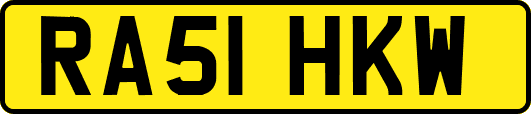 RA51 HKW